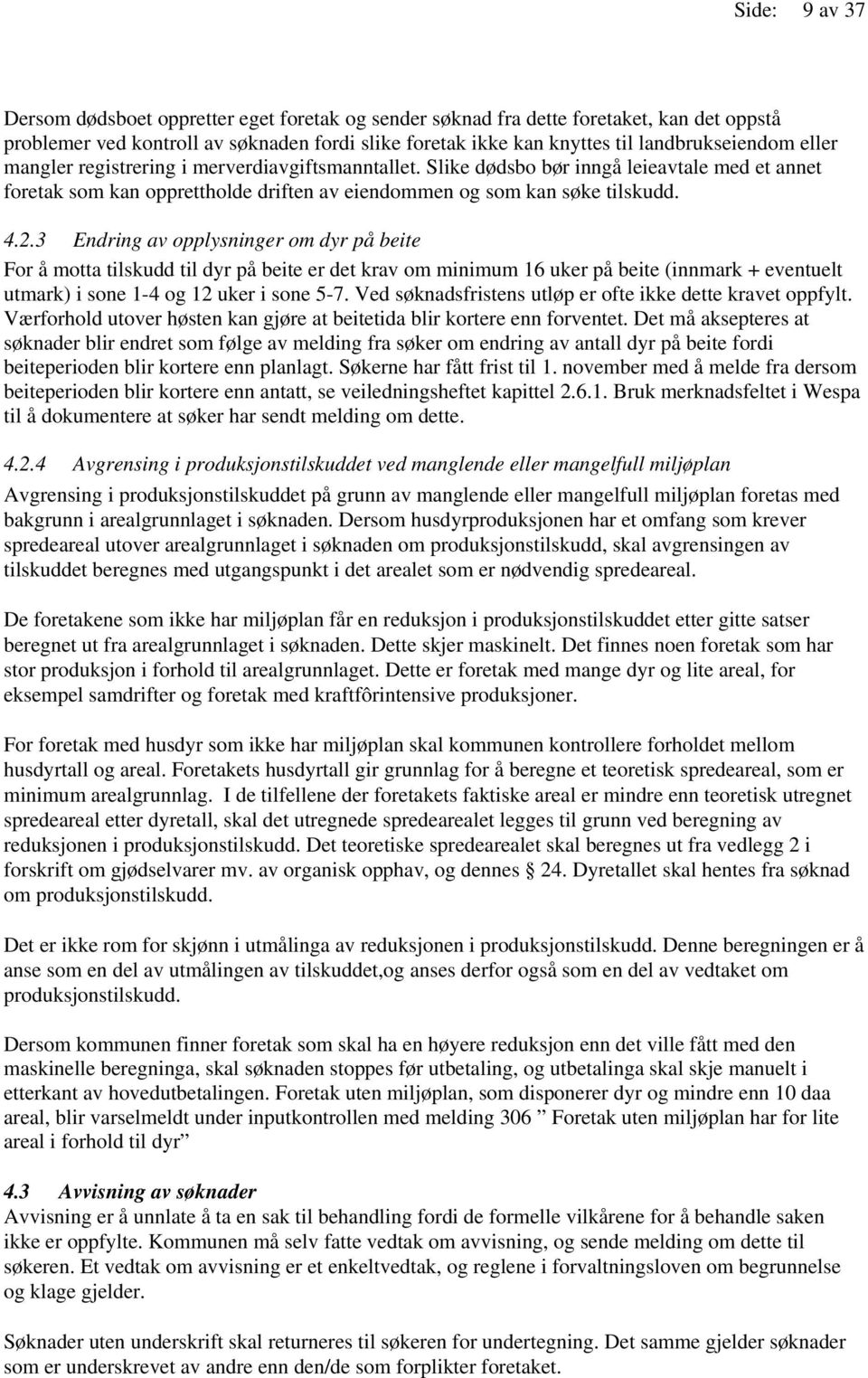 Side: 9 av 37

Dersom dødsboet oppretter eget foretak og sender søknad fra dette foretaket, kan det oppstå problemer ved kontroll av søknaden fordi slike foretak ikke kan knyttes til landbrukseiendom eller mangler registrering i merverdiavgiftsmanntallet. Slike dødsbo bør inngå leieavtale med et annet foretak som kan opprettholde driften av eiendommen og som kan søke tilskudd.

4.2.3 Endring av opplysninger om dyr på beite
For å motta tilskudd til dyr på beite er det krav om minimum 16 uker på beite (innmark + eventuelt utmark) i sone 1-4 og 12 uker i sone 5-7. Ved søknadsfristens utløp er ofte ikke dette kravet oppfylt. Værforhold utover høsten kan gjøre at beitetida blir kortere enn forventet. Det må aksepteres at søknader blir endret som følge av melding fra søker om endring av antall dyr på beite fordi beiteperioden blir kortere enn planlagt. Søkerne har fått frist til 1. november med å melde fra dersom beiteperioden blir kortere enn antatt, se veiledningsheftet kapittel 2.6.1. Bruk merknadsfeltet i Wespa til å dokumentere at søker har sendt melding om dette.

4.2.4 Avgrensing i produksjonstilskuddet ved manglende eller mangelfull miljøplan
Avgrensing i produksjonstilskuddet på grunn av manglende eller mangelfull miljøplan foretas med bakgrunn i arealgrunnlaget i søknaden. Dersom husdyrproduksjonen har et omfang som krever spredeareal utover arealgrunnlaget i søknaden om produksjonstilskudd, skal avgrensingen av tilskuddet beregnes med utgangspunkt i det arealet som er nødvendig spredeareal.

De foretakene som ikke har miljøplan får en reduksjon i produksjonstilskuddet etter gitte satser beregnet ut fra arealgrunnlaget i søknaden. Dette skjer maskinelt. Det finnes noen foretak som har stor produksjon i forhold til arealgrunnlaget. Dette er foretak med mange dyr og lite areal, for eksempel samdrifter og foretak med kraftfôrintensive produksjoner.

For foretak med husdyr som ikke har miljøplan skal kommunen kontrollere forholdet mellom husdyrtall og areal. Foretakets husdyrtall gir grunnlag for å beregne et teoretisk spredeareal, som er minimum arealgrunnlag. I de tilfellene der foretakets faktiske areal er mindre enn teoretisk utregnet spredeareal etter dyretall, skal det utregnede spredearealet legges til grunn ved beregning av reduksjonen i produksjonstilskudd. Det teoretiske spredearealet skal beregnes ut fra vedlegg 2 i forskrift om gjødselvarer mv. av organisk opphav, og dennes § 24. Dyretallet skal hentes fra søknad om produksjonstilskudd.

Det er ikke rom for skjønn i utmålinga av reduksjonen i produksjonstilskudd. Denne beregningen er å anse som en del av utmålingen av tilskuddet,og anses derfor også som en del av vedtaket om produksjonstilskudd.

Dersom kommunen finner foretak som skal ha en høyere reduksjon enn det ville fått med den maskinelle beregninga, skal søknaden stoppes før utbetaling, og utbetalinga skal skje manuelt i etterkant av hovedutbetalingen. Foretak uten miljøplan, som disponerer dyr og mindre enn 10 daa areal, blir varselmeldt under inputkontrollen med melding 306 ” Foretak uten miljøplan har for lite areal i forhold til dyr”

4.3 Avvisning av søknader
Avvisning er å unnlate å ta en sak til behandling fordi de formelle vilkårene for å behandle saken ikke er oppfylte. Kommunen må selv fatte vedtak om avvisning, og sende melding om dette til søkeren. Et vedtak om avvisning er et enkeltvedtak, og reglene i forvaltningsloven om begrunnelse og klage gjelder.

Søknader uten underskrift skal returneres til søkeren for undertegning. Det samme gjelder søknader som er underskrevet av andre enn den/de som forplikter foretaket.